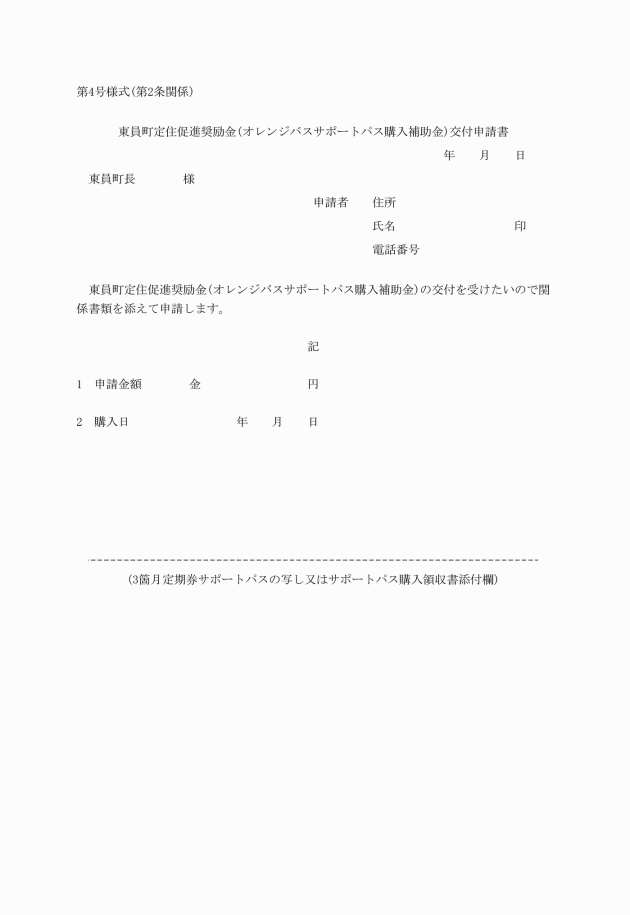 第4号様式(第2条関係)

東員町定住促進奨励金(オレンジバスサポートパス購入補助金)交付申請書

年　月　日

東員町長　　様

申請者　住所

氏名　　　　印

電話番号

東員町定住促進奨励金(オレンジバスサポートパス購入補助金)の交付を受けたいので関係書類を添えて申請します。

記

1　申請金額　　金　　　　円

2　購入日　　　　年　月　日

(3箇月定期券サポートパスの写し又はサポートパス購入領収書添付欄)